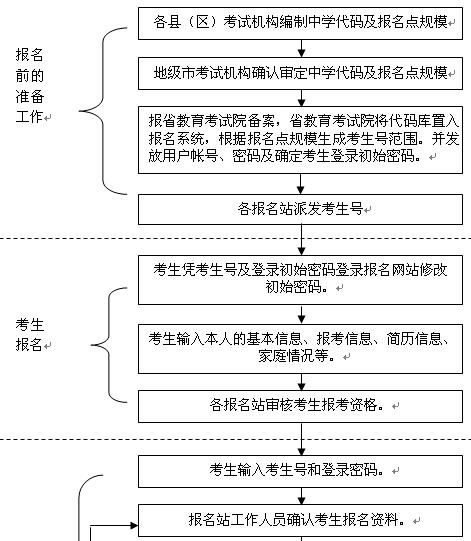 报名前的准备工作

各县（区）考试机构编制中学代码及报名点规模

地级市考试机构确认审定中学代码及报名点规模

报省教育考试院备案，省教育考试院将代码库置入报名系统，根据报名点规模生成考生号范围。并发放用户帐号、密码及确定考生登录初始密码。

各报名站派发考生号

考生报名

考生凭考生号及登录初始密码登录报名网站修改初始密码。

考生输入本人的基本信息、报考信息、简历信息、家庭情况等。

各报名站审核考生报考资格。

考生输入考生号和登录密码。

报名站工作人员确认考生报名资料。